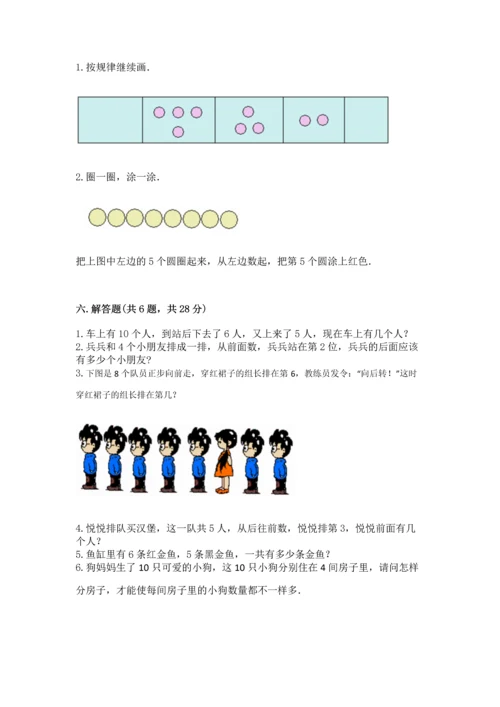 1.按规律继续画.

2.圈一圈，涂一涂.

把上图中左边的5个圆圈起来，从左边数起，把第5个圆涂上红色.

六.解答题(共6题，共28分)

1.车上有10个人，到站后下去了6人，又上来了5人，现在车上有几个人?

2.兵兵和4个小朋友排成一排，从前面数，兵兵站在第2位，兵兵的后面应该有多少个小朋友?

3.下图是8个队员正步向前走，穿红裙子的组长排在第6，教练员发令：“向后转！”这时穿红裙子的组长排在第几?

4.悦悦排队买汉堡，这一队共5人，从后往前数，悦悦排第3，悦悦前面有几个人?

5.鱼缸里有6条红金鱼，5条黑金鱼，一共有多少条金鱼?

6.狗妈妈生了10只可爱的小狗，这10只小狗分别住在4间房子里，请问怎样分房子，才能使每间房子里的小狗数量都不一样多.